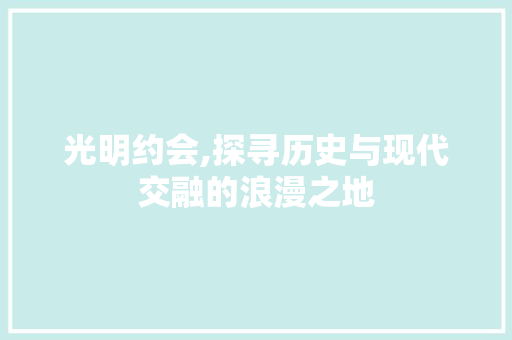 光明约会,探寻历史与现代交融的浪漫之地